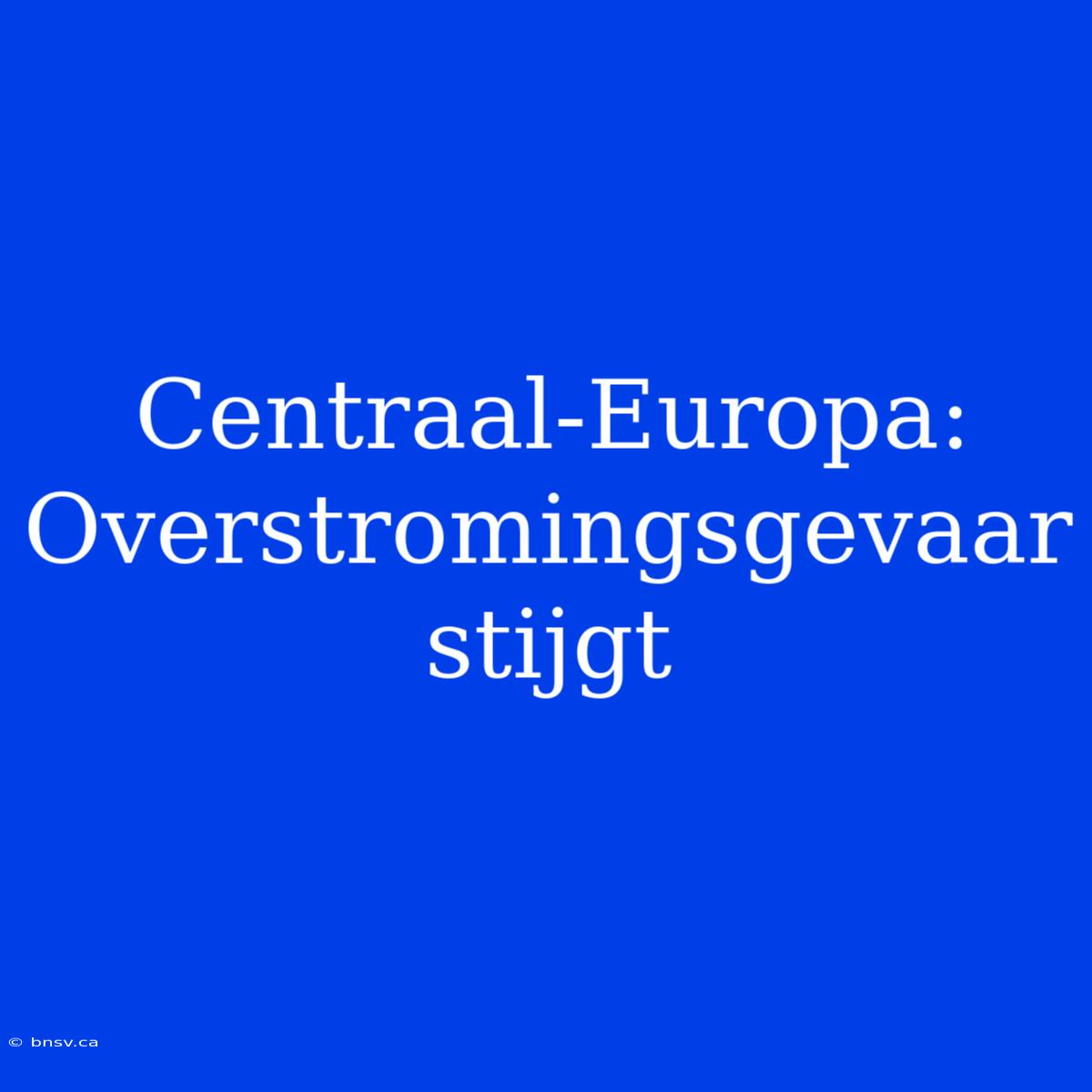 Centraal-Europa: Overstromingsgevaar stijgt

© bnsv.ca